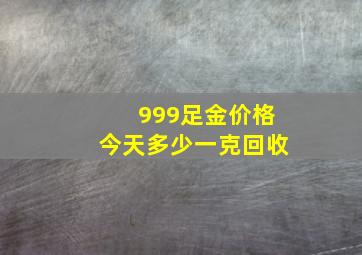 999足金价格
今天多少一克回收